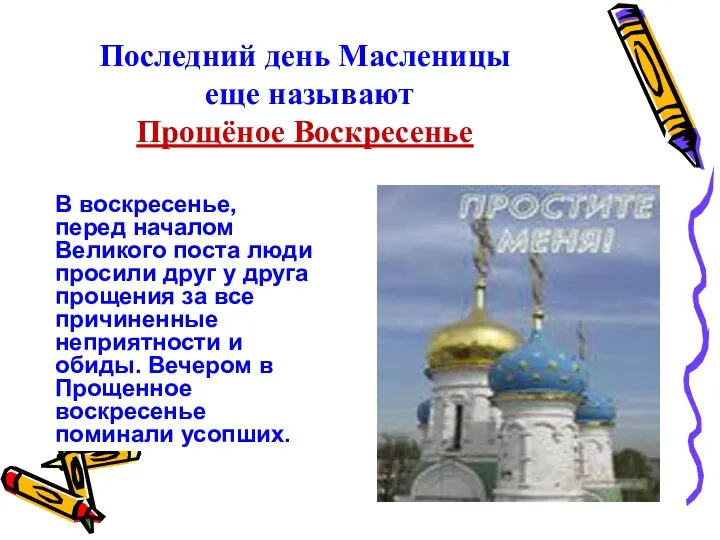 Последний день Масленицы еще называют
Прощёное Воскресенье

В воскресенье, перед началом Великого поста люди просили друг у друга прощения за все причиненные неприятности и обиды. Вечером в Прощенное воскресенье поминали усопших.

ПРОСТИТЕ МЕНЯ!